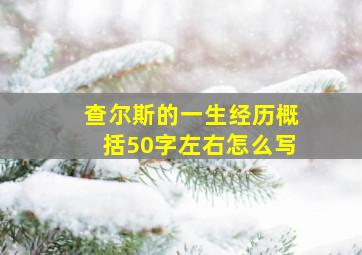 查尔斯的一生经历概括50字左右怎么写